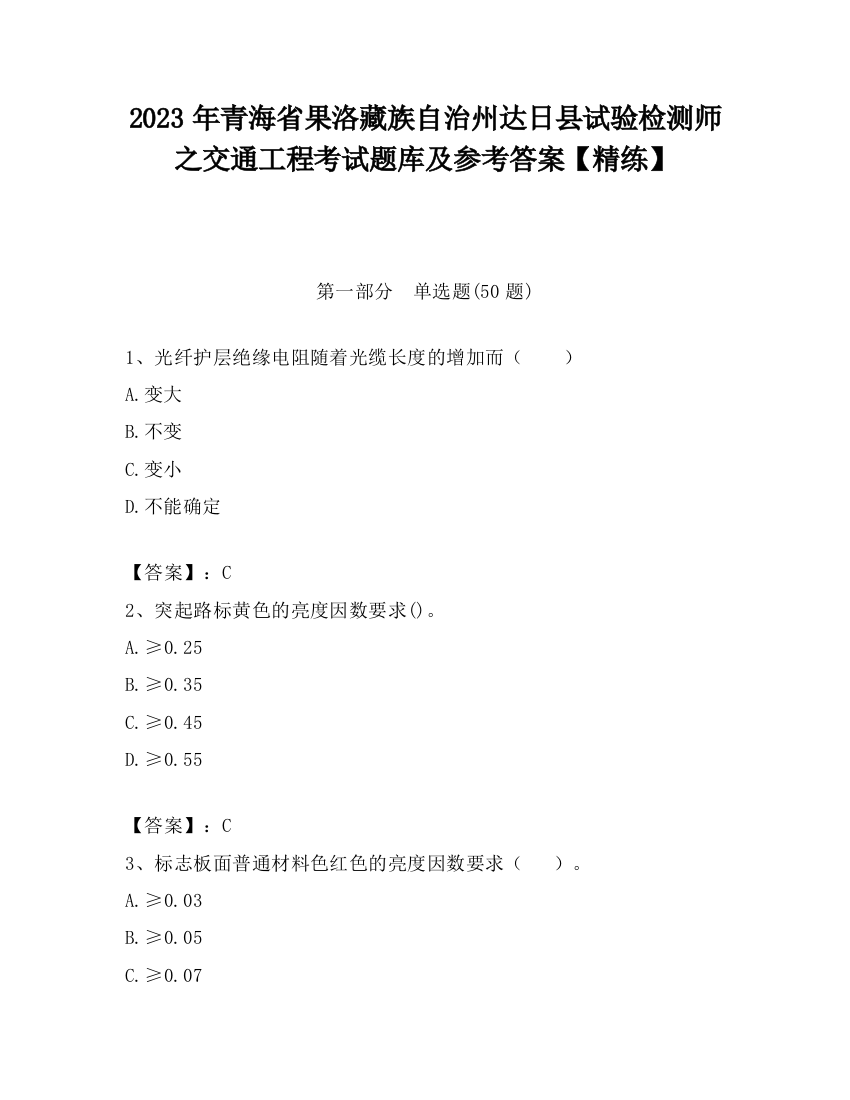 2023 年青海省果洛藏族自治州达日县试验检测师之交通工程考试题库及参考答案【精练】

第一部分　单选题(50 题)

1、光纤护层绝缘电阻随着光缆长度的增加而（　　）

A. 变大

B. 不变

C. 变小

D. 不能确定

【答案】：C

2、突起路标黄色的亮度因数要求()。

A. ≥0.25

B. ≥0.35

C. ≥0.45

D. ≥0.55

【答案】：C

3、标志板面普通材料色红色的亮度因数要求（　　）。

A. ≥0.03

B. ≥0.05

C. ≥0.07